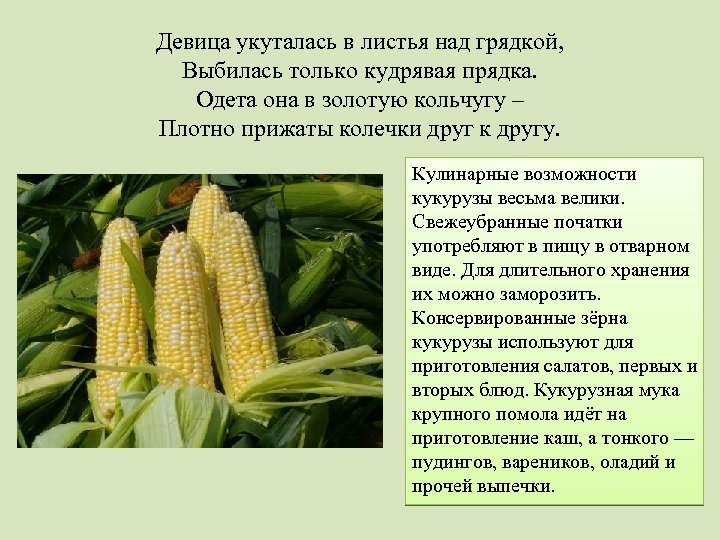 Девица укуталась в листья над грядкой,
Выбилась только кудрявая прядка.
Одета она в золотую кольчугу –
Плотно прижаты колечки друг к другу.

Кулинарные возможности кукурузы весьма велики. Свежеубранные початки употребляют в пищу в отварном виде. Для длительного хранения их можно заморозить. Консервированные зёрна кукурузы используют для приготовления салатов, первых и вторых блюд. Кукурузная мука крупного помола идёт на приготовление каш, а тонкого — пудингов, вареников, оладий и прочей выпечки.